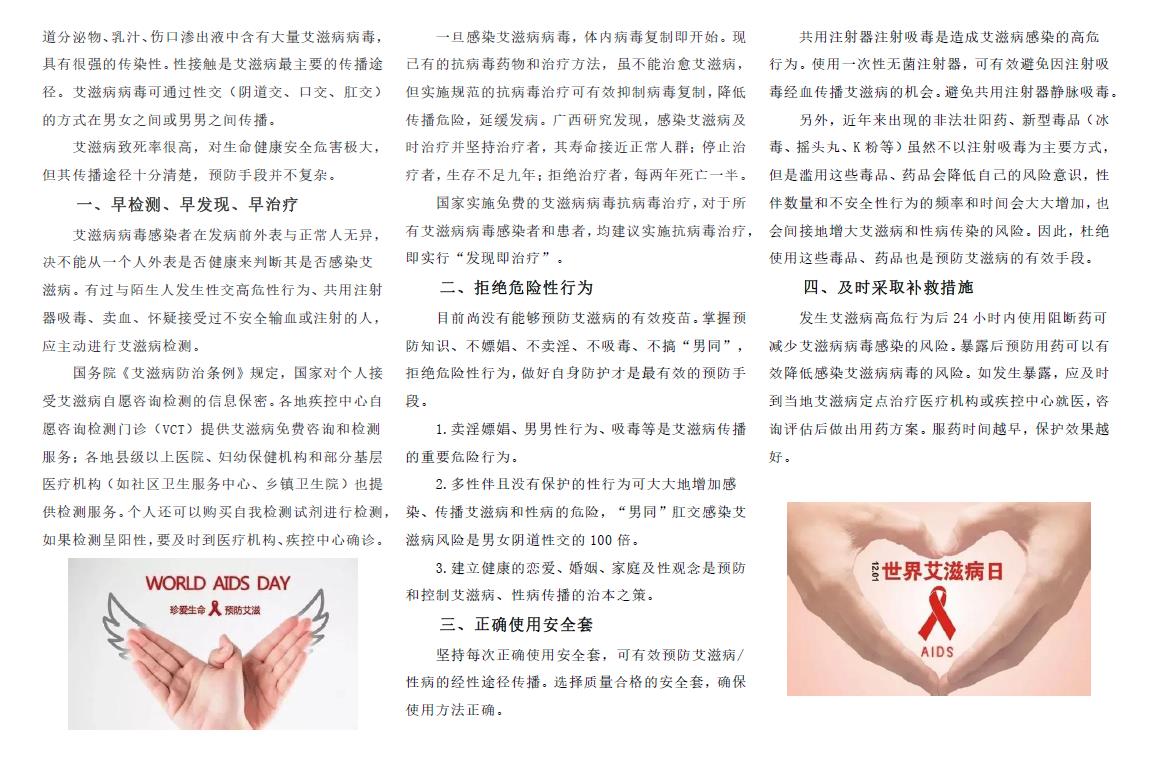 道分泌物、乳汁、伤口渗出液中含有大量艾滋病病毒，具有很强的传染性。性接触是艾滋病最主要的传播途径。艾滋病病毒可通过性交（阴道交、口交、肛交）的方式在男女之间或男男之间传播。

艾滋病致死率很高，对生命健康安全危害极大，但其传播途径十分清楚，预防手段并不复杂。

一、早检测、早发现、早治疗

艾滋病病毒感染者在发病前外表与正常人无异，决不能从一个人外表是否健康来判断其是否感染艾滋病。有过与陌生人发生性交高危性行为、共用注射器吸毒、卖血、怀疑接受过不安全输血或注射的人，应主动进行艾滋病检测。

国务院《艾滋病防治条例》规定，国家对个人接受艾滋病自愿咨询检测的信息保密。各地疾控中心自愿咨询检测门诊（VCT）提供艾滋病免费咨询和检测服务；各地县级以上医院、妇幼保健机构和部分基层医疗机构（如社区卫生服务中心、乡镇卫生院）也提供检测服务。个人还可以购买自我检测试剂进行检测，如果检测呈阳性，要及时到医疗机构、疾控中心确诊。

WORLD AIDS DAY
珍爱生命 预防艾滋

一旦感染艾滋病病毒，体内病毒复制即开始。现已有的抗病毒药物和治疗方法，虽不能治愈艾滋病，但实施规范的抗病毒治疗可有效抑制病毒复制，降低传播危险，延缓发病。广西研究发现，感染艾滋病及时治疗并坚持治疗者，其寿命接近正常人群；停止治疗者，生存不足九年；拒绝治疗者，每两年死亡一半。

国家实施免费的艾滋病病毒抗病毒治疗，对于所有艾滋病病毒感染者和患者，均建议实施抗病毒治疗，即实行“发现即治疗”。

二、拒绝危险性行为

目前尚没有能够预防艾滋病的有效疫苗。掌握预防知识、不嫖娼、不卖淫、不吸毒、不搞“男同”，拒绝危险性行为，做好自身防护才是最有效的预防手段。

1.卖淫嫖娼、男男性行为、吸毒等是艾滋病传播的重要危险行为。

2.多性伴且没有保护的性行为可大大地增加感染、传播艾滋病和性病的危险，“男同”肛交感染艾滋病风险是男女阴道性交的100倍。

3.建立健康的恋爱、婚姻、家庭及性观念是预防和控制艾滋病、性病传播的治本之策。

三、正确使用安全套

坚持每次正确使用安全套，可有效预防艾滋病/性病的经性途径传播。选择质量合格的安全套，确保使用方法正确。

共用注射器注射吸毒是造成艾滋病感染的高危行为。使用一次性无菌注射器，可有效避免因注射吸毒经血传播艾滋病的机会。避免共用注射器静脉吸毒。

另外，近年来出现的非法壮阳药、新型毒品（冰毒、摇头丸、K粉等）虽然不以注射吸毒为主要方式，但是滥用这些毒品、药品会降低自己的风险意识，性伴数量和不安全性行为的频率和时间会大大增加，也会间接地增大艾滋病和性病传染的风险。因此，杜绝使用这些毒品、药品也是预防艾滋病的有效手段。

四、及时采取补救措施

发生艾滋病高危行为后24小时内使用阻断药可减少艾滋病病毒感染的风险。暴露后预防用药可以有效降低感染艾滋病病毒的风险。如发生暴露，应及时到当地艾滋病定点治疗医疗机构或疾控中心就医，咨询评估后做出用药方案。服药时间越早，保护效果越好。

12.01 世界艾滋病日
AIDS